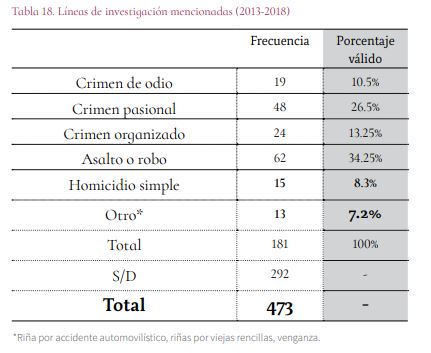 Tabla 18. Líneas de investigación mencionadas (2013-2018)

| | Frecuencia | Porcentaje válido |
|---|---|---|
| Crimen de odio | 19 | 10.5% |
| Crimen pasional | 48 | 26.5% |
| Crimen organizado | 24 | 13.25% |
| Asalto o robo | 62 | 34.25% |
| Homicidio simple | 15 | 8.3% |
| Otro* | 13 | 7.2% |
| Total | 181 | 100% |
| S/D | 292 | - |
| Total | 473 | - |

*Riña por accidente automovilístico, riñas por viejas rencillas, venganza.